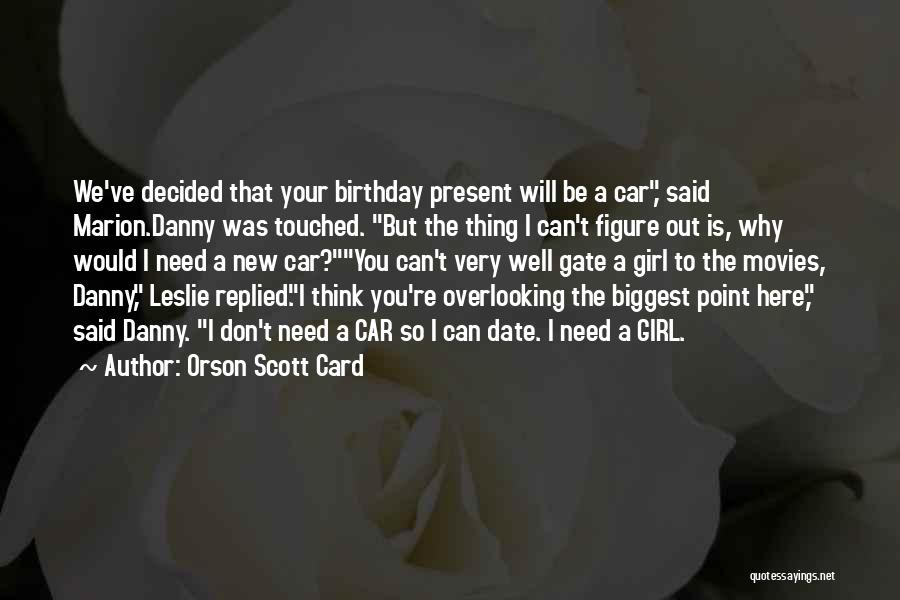 We've decided that your birthday present will be a car", said Marion.Danny was touched. "But the thing I can't figure out is, why would I need a new car?""You can't very well gate a girl to the movies, Danny," Leslie replied."I think you're overlooking the biggest point here," said Danny. "I don't need a CAR so I can date. I need a GIRL.

~ Author: Orson Scott Card

quotessayings.net